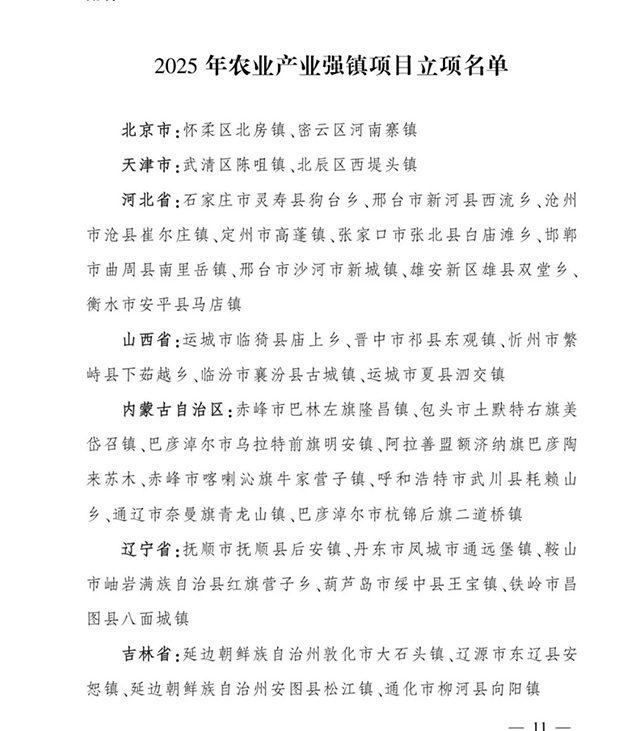 2025 年农业产业强镇项目立项名单

北京市：怀柔区北房镇、密云区河南寨镇

天津市：武清区陈咀镇、北辰区西堤头镇

河北省：石家庄市灵寿县狗台乡、邢台市新河县西流乡、沧州市沧县崔尔庄镇、定州市高蓬镇、张家口市张北县白庙滩乡、邯郸市曲周县南里岳镇、邢台市沙河市新城镇、雄安新区雄县双堂乡、衡水市安平县马店镇

山西省：运城市临猗县庙上乡、晋中市祁县东观镇、忻州市繁峙县下茹越乡、临汾市襄汾县古城镇、运城市夏县泗交镇

内蒙古自治区：赤峰市巴林左旗隆昌镇、包头市土默特右旗美岱召镇、巴彦淖尔市乌拉特前旗明安镇、阿拉善盟额济纳旗巴彦陶来苏木、赤峰市喀喇沁旗牛家营子镇、呼和浩特市武川县耗赖山乡、通辽市奈曼旗青龙山镇、巴彦淖尔市杭锦后旗二道桥镇

辽宁省：抚顺市抚顺县后安镇、丹东市凤城市通远堡镇、鞍山市岫岩满族自治县红旗营子乡、葫芦岛市绥中县王宝镇、铁岭市昌图县八面城镇

吉林省：延边朝鲜族自治州敦化市大石头镇、辽源市东辽县安恕镇、延边朝鲜族自治州安图县松江镇、通化市柳河县向阳镇

— 11 —